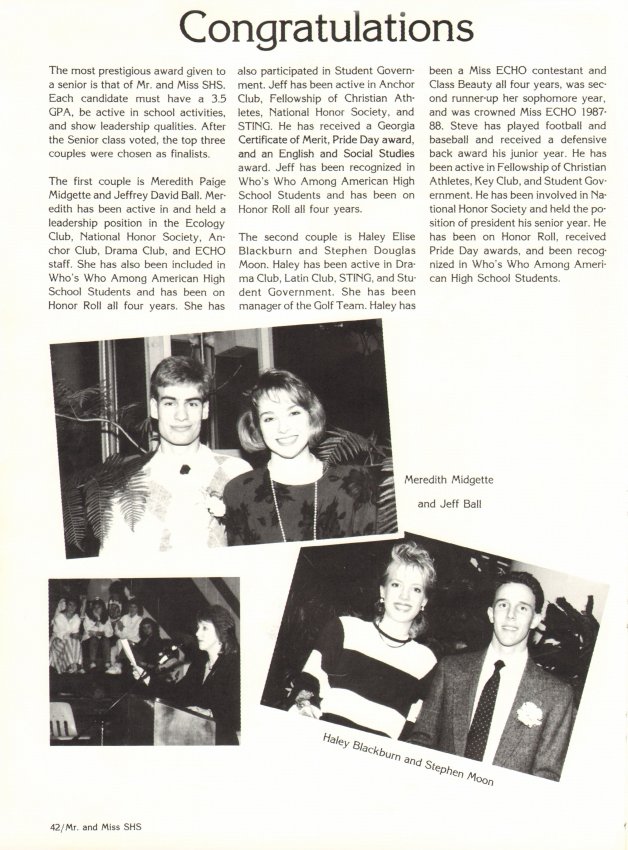 Congratulations

The most prestigious award given to a senior is that of Mr. and Miss SHS. Each candidate must have a 3.5 GPA, be active in school activities, and show leadership qualities. After the Senior class voted, the top three couples were chosen as finalists.

The first couple is Meredith Paige Midgette and Jeffrey David Ball. Meredith has been active in and held a leadership position in the Ecology Club, National Honor Society, Anchor Club, Drama Club, and ECHO staff. She has also been included in Who's Who Among American High School Students and has been on Honor Roll all four years. She has also participated in Student Government. Jeff has been active in Anchor Club, Fellowship of Christian Athletes, National Honor Society, and STING. He has received a Georgia Certificate of Merit, Pride Day award, and an English and Social Studies award. Jeff has been recognized in Who's Who Among American High School Students and has been on Honor Roll all four years.

The second couple is Haley Elise Blackburn and Stephen Douglas Moon. Haley has been active in Drama Club, Latin Club, STING, and Student Government. She has been manager of the Golf Team. Haley has been a Miss ECHO contestant and Class Beauty all four years, was second runner-up her sophomore year, and was crowned Miss ECHO 1987-88. Steve has played football and baseball and received a defensive back award his junior year. He has been active in Fellowship of Christian Athletes, Key Club, and Student Government. He has been involved in National Honor Society and held the position of president his senior year. He has been on Honor Roll, received Pride Day awards, and been recognized in Who's Who Among American High School Students.

Meredith Midgette and Jeff Ball

Haley Blackburn and Stephen Moon

42/Mr. and Miss SHS